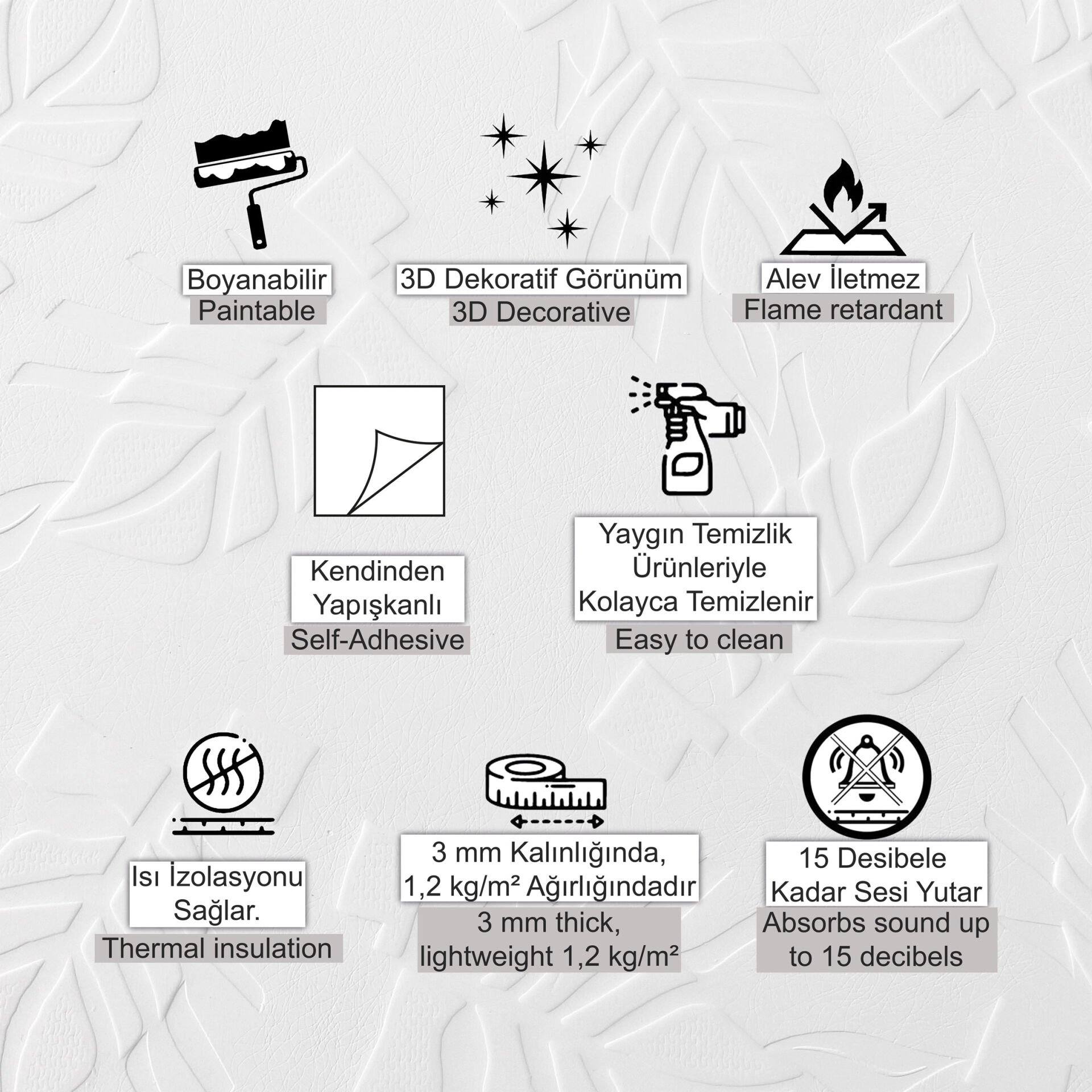 Boyanabilir
Paintable

3D Dekoratif Görünüm
3D Decorative

Alev İletmez
Flame retardant

Kendinden Yapışkanlı
Self-Adhesive

Yaygın Temizlik Ürünleriyle Kolayca Temizlenir
Easy to clean

Isı İzolasyonu Sağlar.
Thermal insulation

3 mm Kalınlığında, 1,2 kg/m² Ağırlığındadır
3 mm thick, lightweight 1,2 kg/m²

15 Desibele Kadar Sesi Yutar
Absorbs sound up to 15 decibels